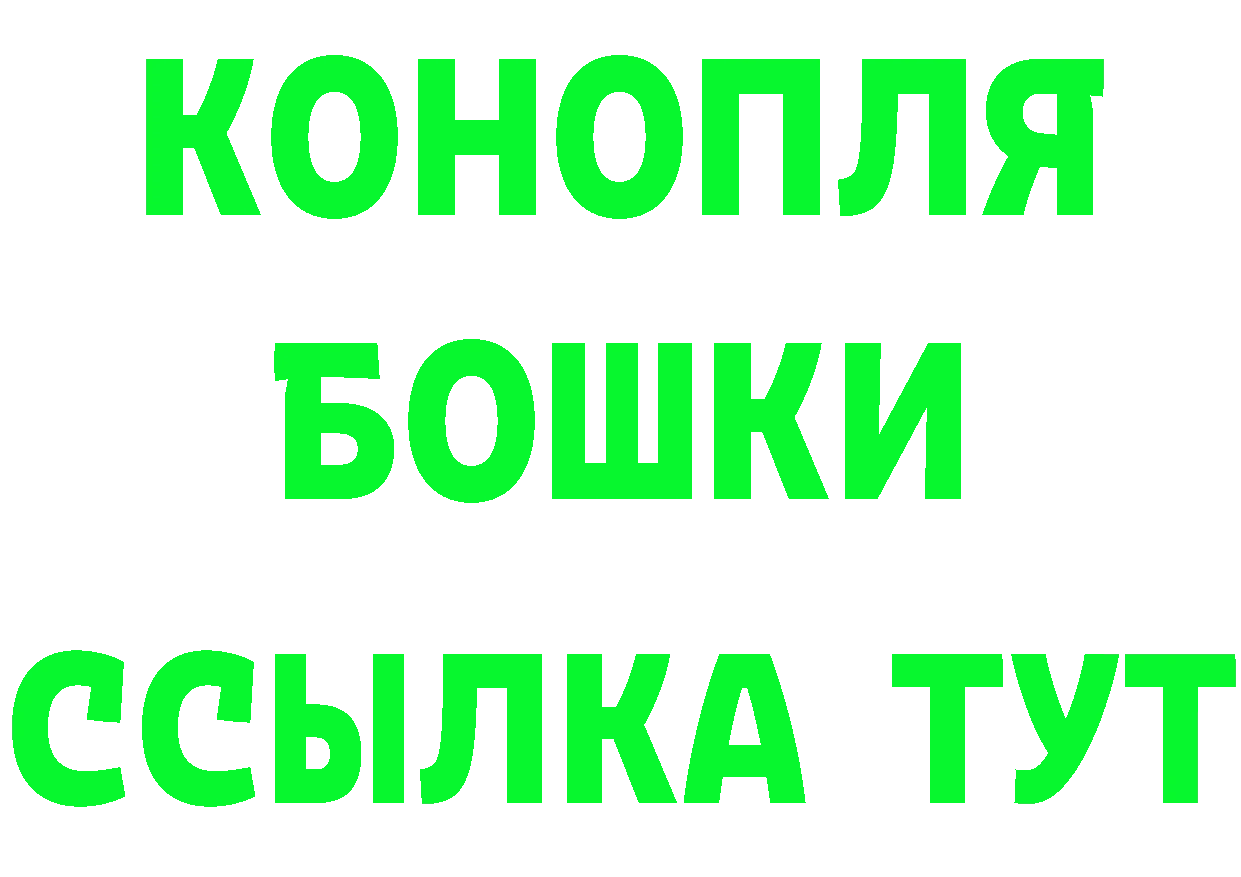 КОНОПЛЯ
БОШКИ
ССЫЛКА ТУТ